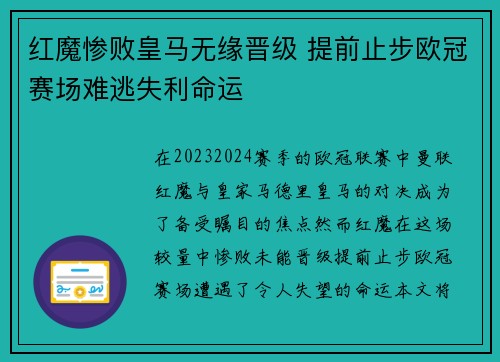 红魔惨败皇马无缘晋级 提前止步欧冠赛场难逃失利命运

在20232024赛季的欧冠联赛中曼联红魔与皇家马德里皇马的对决成为了备受瞩目的焦点然而红魔在这场较量中惨败未能晋级提前止步欧冠赛场遭遇了令人失望的命运本文将